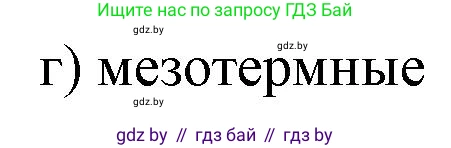 Ищите нас по запросу ГДЗ Бай

gdz.by

gdz.by

г) мезотермные

gdz.by

gdz by // гдз бай // гдз by